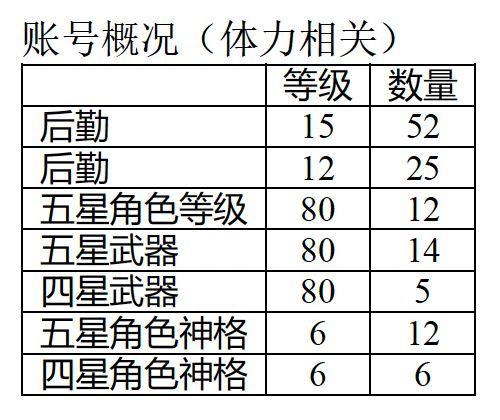 账号概况（体力相关）

|  | 等级 | 数量 |
|---|---|---|
| 后勤 | 15 | 52 |
| 后勤 | 12 | 25 |
| 五星角色等级 | 80 | 12 |
| 五星武器 | 80 | 14 |
| 四星武器 | 80 | 5 |
| 五星角色神格 | 6 | 12 |
| 四星角色神格 | 6 | 6 |